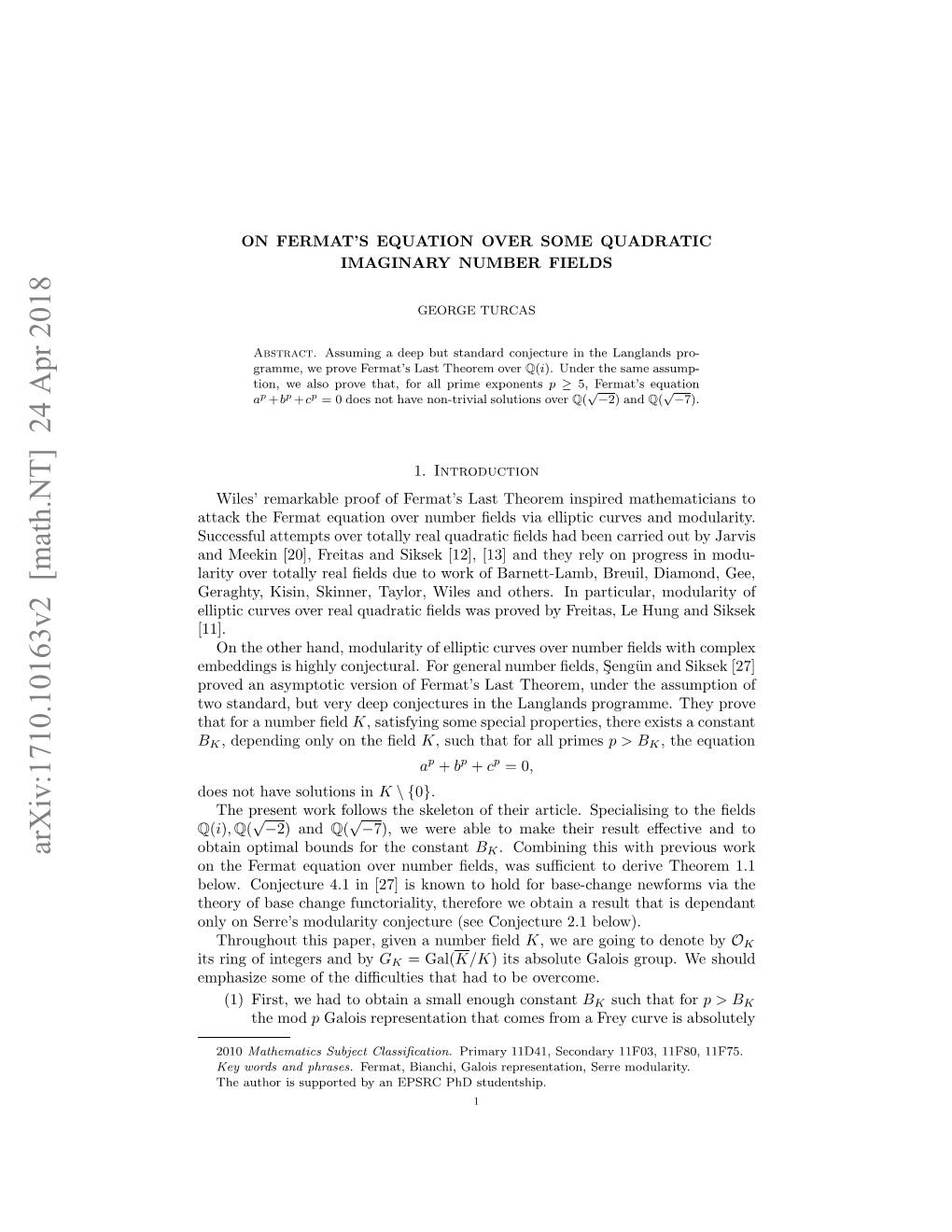 arXiv:1710.10163v2 [math.NT] 24 Apr 2018

ON FERMAT'S EQUATION OVER SOME QUADRATIC IMAGINARY NUMBER FIELDS

GEORGE TURCAS

Abstract. Assuming a deep but standard conjecture in the Langlands programme, we prove Fermat's Last Theorem over $\mathbb{Q}(i)$. Under the same assumption, we also prove that, for all prime exponents $p \geq 5$, Fermat's equation $a^p + b^p + c^p = 0$ does not have non-trivial solutions over $\mathbb{Q}(\sqrt{-2})$ and $\mathbb{Q}(\sqrt{-7})$.

1. Introduction

Wiles' remarkable proof of Fermat's Last Theorem inspired mathematicians to attack the Fermat equation over number fields via elliptic curves and modularity. Successful attempts over totally real quadratic fields had been carried out by Jarvis and Meekin [20], Freitas and Siksek [12], [13] and they rely on progress in modularity over totally real fields due to work of Barnett-Lamb, Breuil, Diamond, Gee, Geraghty, Kisin, Skinner, Taylor, Wiles and others. In particular, modularity of elliptic curves over real quadratic fields was proved by Freitas, Le Hung and Siksek [11].

On the other hand, modularity of elliptic curves over number fields with complex embeddings is highly conjectural. For general number fields, Şengün and Siksek [27] proved an asymptotic version of Fermat's Last Theorem, under the assumption of two standard, but very deep conjectures in the Langlands programme. They prove that for a number field $K$, satisfying some special properties, there exists a constant $B_K$, depending only on the field $K$, such that for all primes $p > B_K$, the equation

$a^p + b^p + c^p = 0,$

does not have solutions in $K \setminus \{0\}$.

The present work follows the skeleton of their article. Specialising to the fields $\mathbb{Q}(i), \mathbb{Q}(\sqrt{-2})$ and $\mathbb{Q}(\sqrt{-7})$, we were able to make their result effective and to obtain optimal bounds for the constant $B_K$. Combining this with previous work on the Fermat equation over number fields, was sufficient to derive Theorem 1.1 below. Conjecture 4.1 in [27] is known to hold for base-change newforms via the theory of base change functoriality, therefore we obtain a result that is dependant only on Serre's modularity conjecture (see Conjecture 2.1 below).

Throughout this paper, given a number field $K$, we are going to denote by $\mathcal{O}_K$ its ring of integers and by $G_K = \mathrm{Gal}(\overline{K}/K)$ its absolute Galois group. We should emphasize some of the difficulties that had to be overcome.

(1) First, we had to obtain a small enough constant $B_K$ such that for $p > B_K$ the mod $p$ Galois representation that comes from a Frey curve is absolutely

2010 Mathematics Subject Classification. Primary 11D41, Secondary 11F03, 11F80, 11F75.
Key words and phrases. Fermat, Bianchi, Galois representation, Serre modularity.
The author is supported by an EPSRC PhD studentship.

1